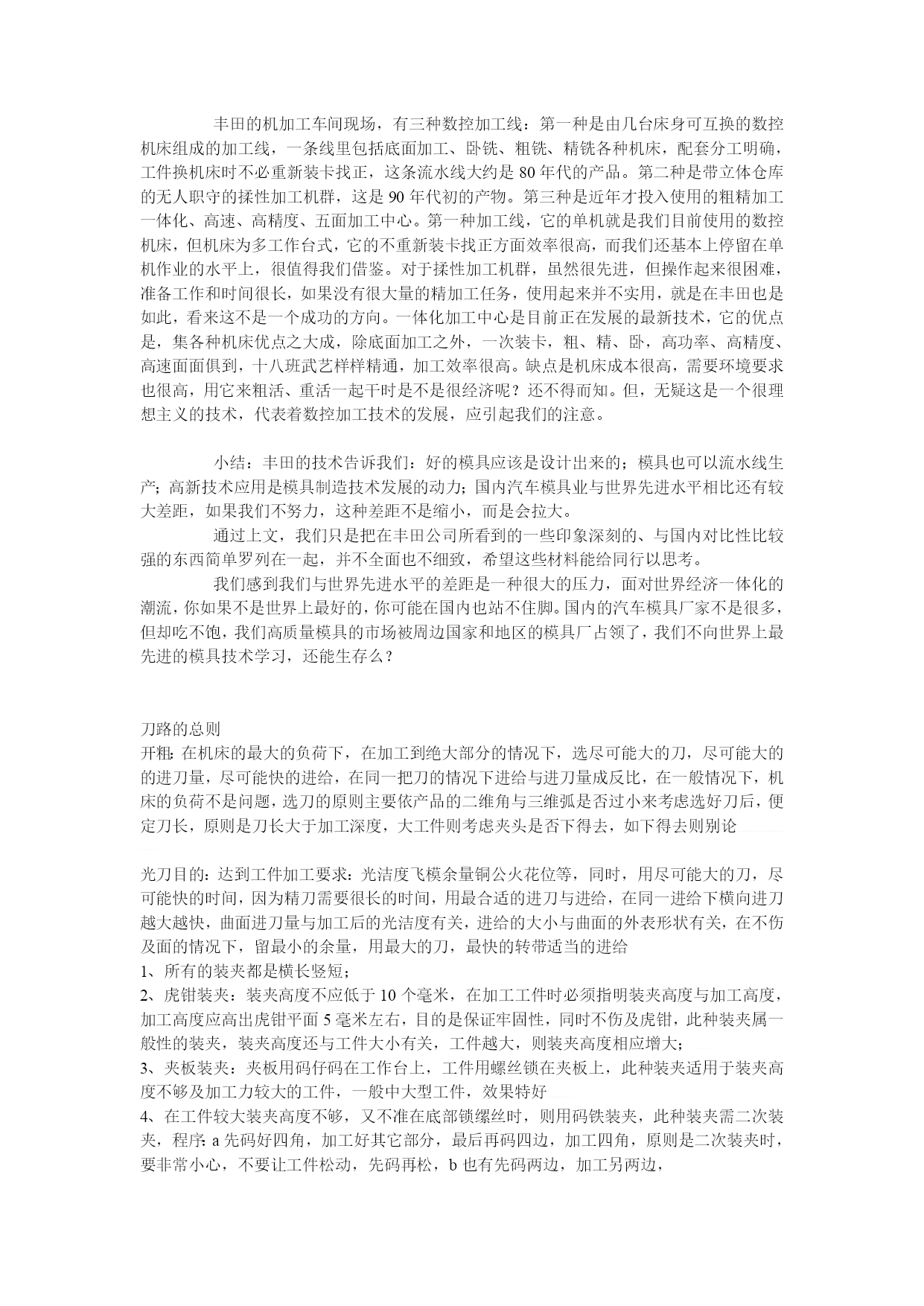 丰田的机加工车间现场，有三种数控加工线：第一种是由几台床身可互换的数控机床组成的加工线，一条线里包括底面加工、卧铣、粗铣、精铣各种机床，配套分工明确，工件换机床时不必重新装卡找正，这条流水线大约是 80 年代的产品。第二种是带立体仓库的无人职守的揉性加工机群，这是 90 年代初的产物。第三种是近年才投入使用的粗精加工一体化、高速、高精度、五面加工中心。第一种加工线，它的单机就是我们目前使用的数控机床，但机床为多工作台式，它的不重新装卡找正方面效率很高，而我们还基本上停留在单机作业的水平上，很值得我们借鉴。对于揉性加工机群，虽然很先进，但操作起来很困难，准备工作和时间很长，如果没有很大量的精加工任务，使用起来并不实用，就是在丰田也是如此，看来这不是一个成功的方向。一体化加工中心是目前正在发展的最新技术，它的优点是，集各种机床优点之大成，除底面加工之外，一次装卡，粗、精、卧，高功率、高精度、高速面面俱到，十八班武艺样样精通，加工效率很高。缺点是机床成本很高，需要环境要求也很高，用它来粗活、重活一起干时是不是很经济呢？还不得而知。但，无疑这是一个很理想主义的技术，代表着数控加工技术的发展，应引起我们的注意。

小结：丰田的技术告诉我们：好的模具应该是设计出来的；模具也可以流水线生产；高新技术应用是模具制造技术发展的动力；国内汽车模具业与世界先进水平相比还有较大差距，如果我们不努力，这种差距不是缩小，而是会拉大。

通过上文，我们只是把在丰田公司所看到的一些印象深刻的、与国内对比性比较强的东西简单罗列在一起，并不全面也不细致，希望这些材料能给同行以思考。

我们感到我们与世界先进水平的差距是一种很大的压力，面对世界经济一体化的潮流，你如果不是世界上最好的，你可能在国内也站不住脚。国内的汽车模具厂家不是很多，但却吃不饱，我们高质量模具的市场被周边国家和地区的模具厂占领了，我们不向世界上最先进的模具技术学习，还能生存么？

刀路的总则
开粗：在机床的最大的负荷下，在加工到绝大部分的情况下，选尽可能大的刀，尽可能大的的进刀量，尽可能快的进给，在同一把刀的情况下进给与进刀量成反比，在一般情况下，机床的负荷不是问题，选刀的原则主要依产品的二维角与三维弧是否过小来考虑选好刀后，便定刀长，原则是刀长大于加工深度，大工件则考虑夹头是否下得去，如下得去则别论

光刀目的：达到工件加工要求：光洁度飞模余量铜公火花位等，同时，用尽可能大的刀，尽可能快的时间，因为精刀需要很长的时间，用最合适的进刀与进给，在同一进给下横向进刀越大越快，曲面进刀量与加工后的光洁度有关，进给的大小与曲面的外表形状有关，在不伤及面的情况下，留最小的余量，用最大的刀，最快的转带适当的进给
1、所有的装夹都是横长竖短；
2、虎钳装夹：装夹高度不应低于 10 个毫米，在加工工件时必须指明装夹高度与加工高度，加工高度应高出虎钳平面 5 毫米左右，目的是保证牢固性，同时不伤及虎钳，此种装夹属一般性的装夹，装夹高度还与工件大小有关，工件越大，则装夹高度相应增大；
3、夹板装夹：夹板用码仔码在工作台上，工件用螺丝锁在夹板上，此种装夹适用于装夹高度不够及加工力较大的工件，一般中大型工件，效果特好
4、在工件较大装夹高度不够，又不准在底部锁缧丝时，则用码铁装夹，此种装夹需二次装夹，程序：a 先码好四角，加工好其它部分，最后再码四边，加工四角，原则是二次装夹时，要非常小心，不要让工件松动，先码再松，b 也有先码两边，加工另两边，